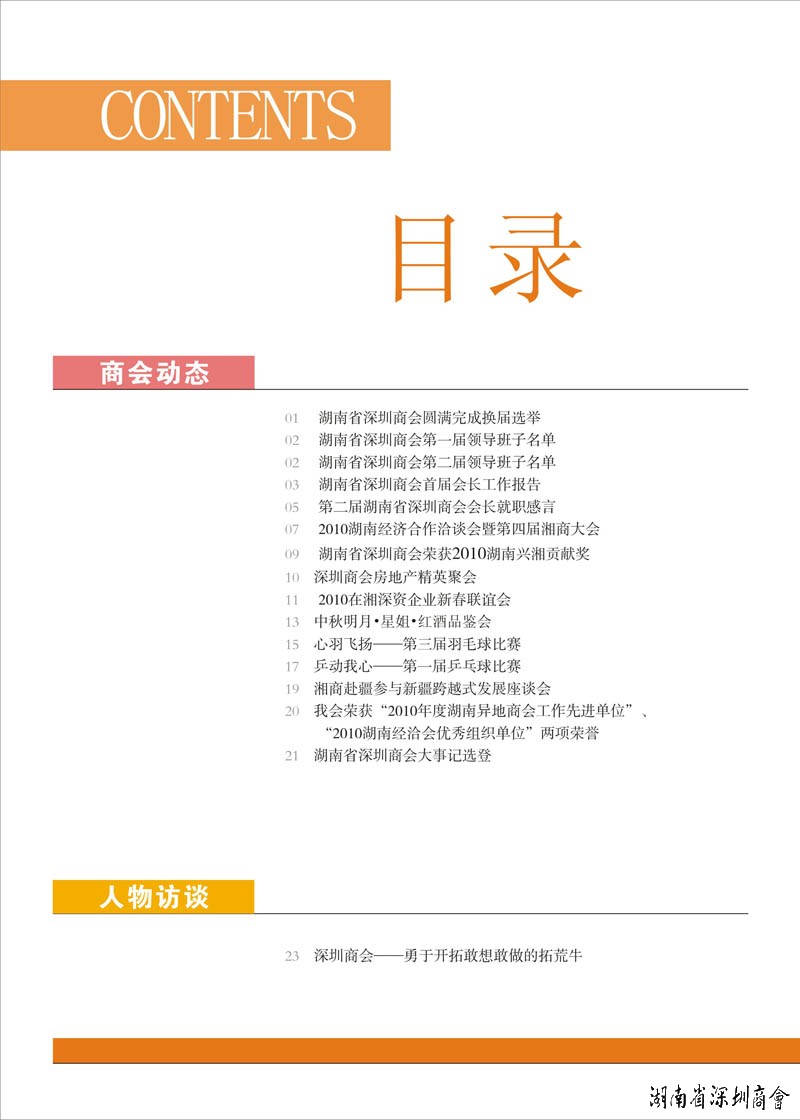 CONTENTS

目录

商会动态

01 湖南省深圳商会圆满完成换届选举
02 湖南省深圳商会第一届领导班子名单
02 湖南省深圳商会第二届领导班子名单
03 湖南省深圳商会首届会长工作报告
05 第二届湖南省深圳商会会长就职感言
07 2010湖南经济合作洽谈会暨第四届湘商大会
09 湖南省深圳商会荣获2010湖南兴湘贡献奖
10 深圳商会房地产精英聚会
11 2010在湘深资企业新春联谊会
13 中秋明月•星姐•红酒品鉴会
15 心羽飞扬——第三届羽毛球比赛
17 乒动我心——第一届乒乓球比赛
19 湘商赴疆参与新疆跨越式发展座谈会
20 我会荣获“2010年度湖南异地商会工作先进单位”、“2010湖南经洽会优秀组织单位”两项荣誉
21 湖南省深圳商会大事记选登

人物访谈

23 深圳商会——勇于开拓敢想敢做的拓荒牛

湖南省深圳商會